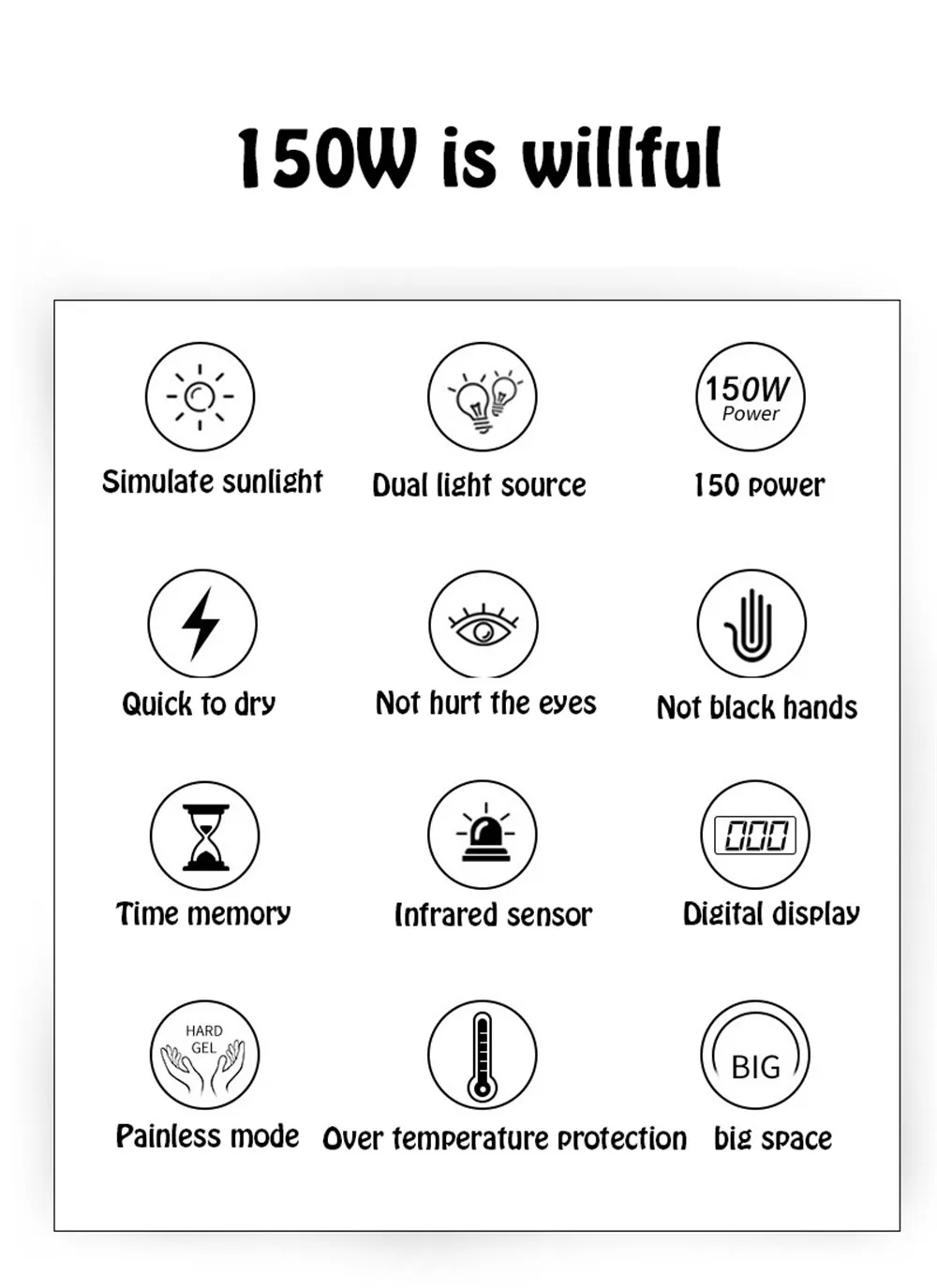 150W is willful

Simulate sunlight

Dual light source

150W
Power

150 power

Quick to dry

Not hurt the eyes

Not black hands

Time memory

Infrared sensor

000

Digital display

HARD
GEL

Painless mode

Over temperature protection

BIG

big space